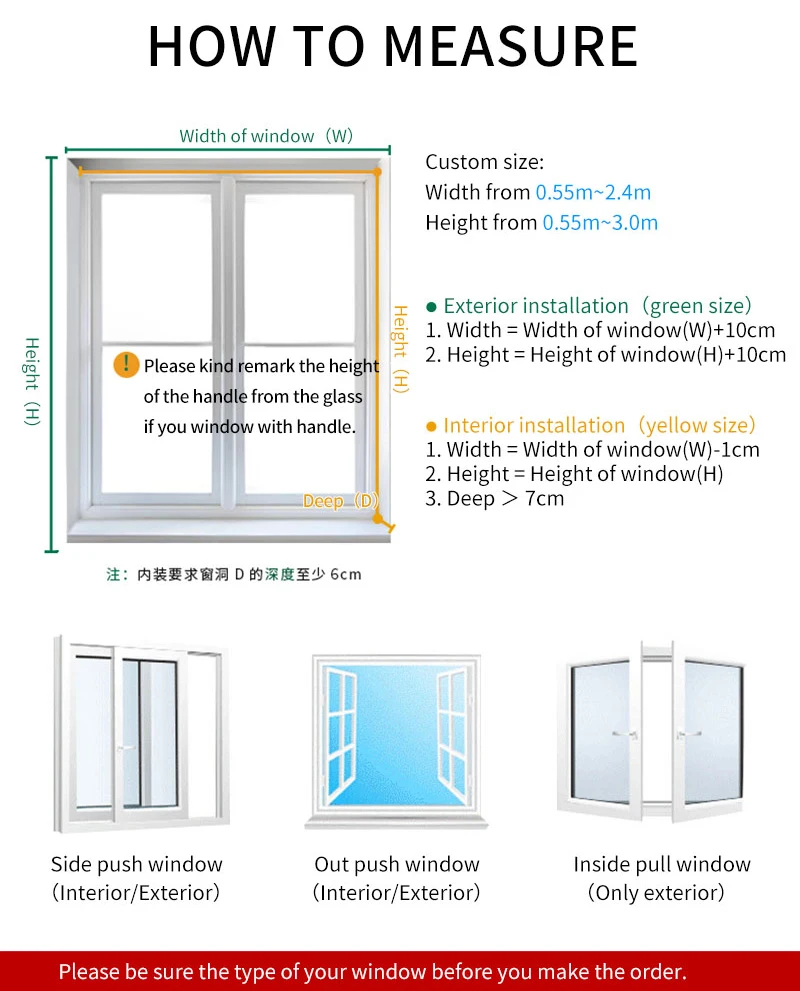 HOW TO MEASURE

Width of window（W）

Height（H）

Height（H）

Please kind remark the height of the handle from the glass if you window with handle.

Deep（D）

注：内装要求窗洞 D 的深度至少 6cm

Custom size:
Width from 0.55m~2.4m
Height from 0.55m~3.0m

● Exterior installation（green size）
1. Width = Width of window(W)+10cm
2. Height = Height of window(H)+10cm

● Interior installation（yellow size）
1. Width = Width of window(W)-1cm
2. Height = Height of window(H)
3. Deep ＞ 7cm

Side push window
（Interior/Exterior）

Out push window
（Interior/Exterior）

Inside pull window
（Only exterior）

Please be sure the type of your window before you make the order.